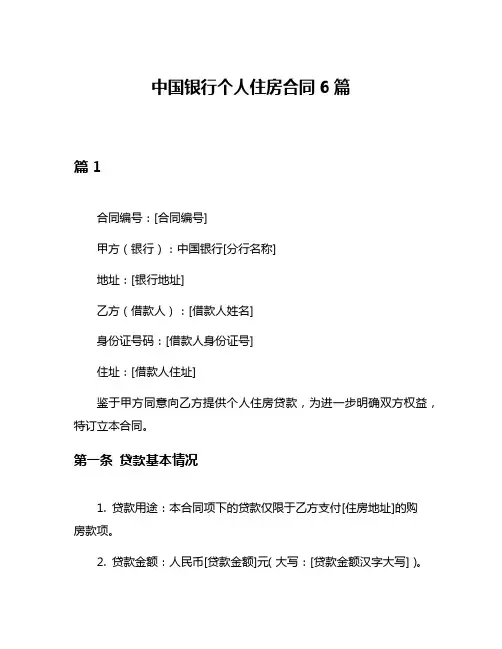 中国银行个人住房合同 6 篇

篇 1

合同编号：[合同编号]

甲方（银行）：中国银行[分行名称]

地址：[银行地址]

乙方（借款人）：[借款人姓名]

身份证号码：[借款人身份证号]

住址：[借款人住址]

鉴于甲方同意向乙方提供个人住房贷款，为进一步明确双方权益，特订立本合同。

第一条 贷款基本情况

1. 贷款用途：本合同项下的贷款仅限于乙方支付[住房地址]的购房款项。

2. 贷款金额：人民币[贷款金额]元( 大写：[贷款金额汉字大写] )。